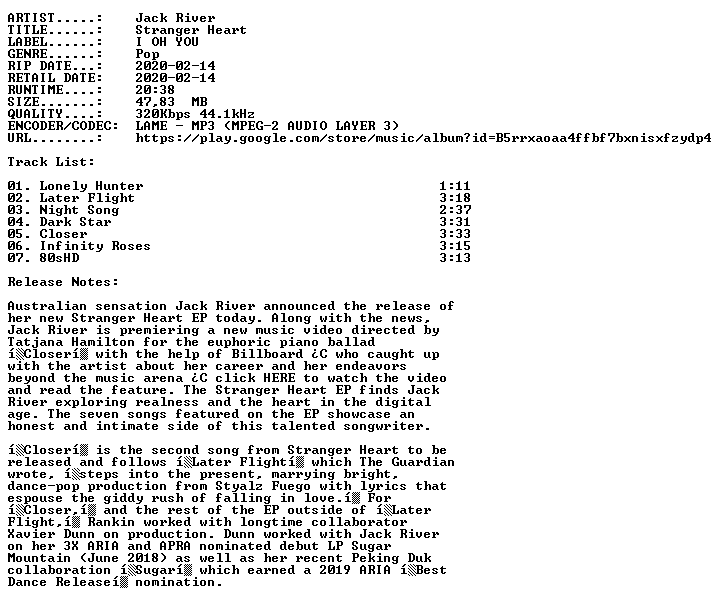 ARTIST.....:    Jack River
TITLE......:    Stranger Heart
LABEL......:    I OH YOU
GENRE......:    Pop
RIP DATE...:    2020-02-14
RETAIL DATE:    2020-02-14
RUNTIME....:    20:38
SIZE.......:    47,83  MB
QUALITY....:    320Kbps 44.1kHz
ENCODER/CODEC:  LAME - MP3 (MPEG-2 AUDIO LAYER 3)
URL........:    https://play.google.com/store/music/album?id=B5rrxaoaa4ffbf7bxnisxfzydp4

Track List:

01. Lonely Hunter                                    1:11
02. Later Flight                                     3:18
03. Night Song                                       2:37
04. Dark Star                                        3:31
05. Closer                                           3:33
06. Infinity Roses                                   3:15
07. 80sHD                                            3:13

Release Notes:

Australian sensation Jack River announced the release of her new Stranger Heart EP today. Along with the news, Jack River is premiering a new music video directed by Tatjana Hamilton for the euphoric piano ballad í▒Closerí▒ with the help of Billboard ¿C who caught up with the artist about her career and her endeavors beyond the music arena ¿C click HERE to watch the video and read the feature. The Stranger Heart EP finds Jack River exploring realness and the heart in the digital age. The seven songs featured on the EP showcase an honest and intimate side of this talented songwriter.

í▒Closerí▒ is the second song from Stranger Heart to be released and follows í▒Later Flightí▒ which The Guardian wrote, í▒steps into the present, marrying bright, dance-pop production from Styalz Fuego with lyrics that espouse the giddy rush of falling in love.í▒ For í▒Closer,í▒ and the rest of the EP outside of í▒Later Flight,í▒ Rankin worked with longtime collaborator Xavier Dunn on production. Dunn worked with Jack River on her 3X ARIA and APRA nominated debut LP Sugar Mountain (June 2018) as well as her recent Peking Duk collaboration í▒Sugarí▒ which earned a 2019 ARIA í▒Best Dance Releaseí▒ nomination.